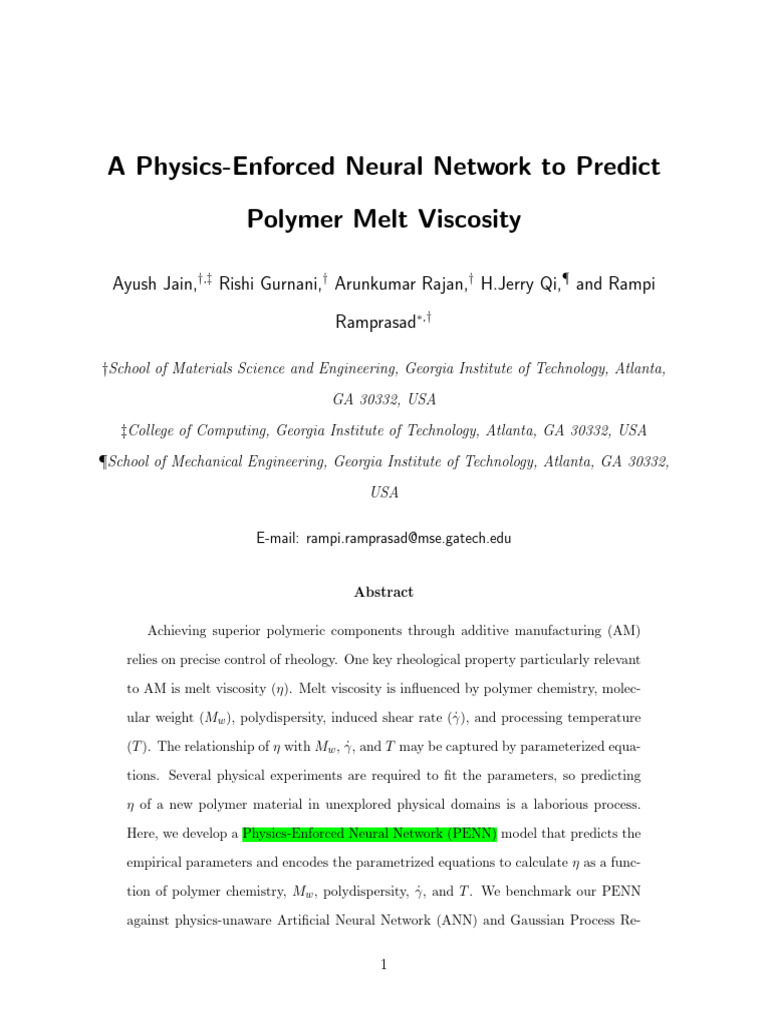 A Physics-Enforced Neural Network to Predict Polymer Melt Viscosity

Ayush Jain,$^{\dagger,\ddagger}$ Rishi Gurnani,$^{\dagger}$ Arunkumar Rajan,$^{\dagger}$ H.Jerry Qi,$^{\P}$ and Rampi Ramprasad$^{*,\dagger}$

†School of Materials Science and Engineering, Georgia Institute of Technology, Atlanta, GA 30332, USA

‡College of Computing, Georgia Institute of Technology, Atlanta, GA 30332, USA

¶School of Mechanical Engineering, Georgia Institute of Technology, Atlanta, GA 30332, USA

E-mail: rampi.ramprasad@mse.gatech.edu

Abstract

Achieving superior polymeric components through additive manufacturing (AM) relies on precise control of rheology. One key rheological property particularly relevant to AM is melt viscosity ($\eta$). Melt viscosity is influenced by polymer chemistry, molecular weight ($M_w$), polydispersity, induced shear rate ($\dot{\gamma}$), and processing temperature ($T$). The relationship of $\eta$ with $M_w$, $\dot{\gamma}$, and $T$ may be captured by parameterized equations. Several physical experiments are required to fit the parameters, so predicting $\eta$ of a new polymer material in unexplored physical domains is a laborious process. Here, we develop a Physics-Enforced Neural Network (PENN) model that predicts the empirical parameters and encodes the parametrized equations to calculate $\eta$ as a function of polymer chemistry, $M_w$, polydispersity, $\dot{\gamma}$, and $T$. We benchmark our PENN against physics-unaware Artificial Neural Network (ANN) and Gaussian Process Re-

1